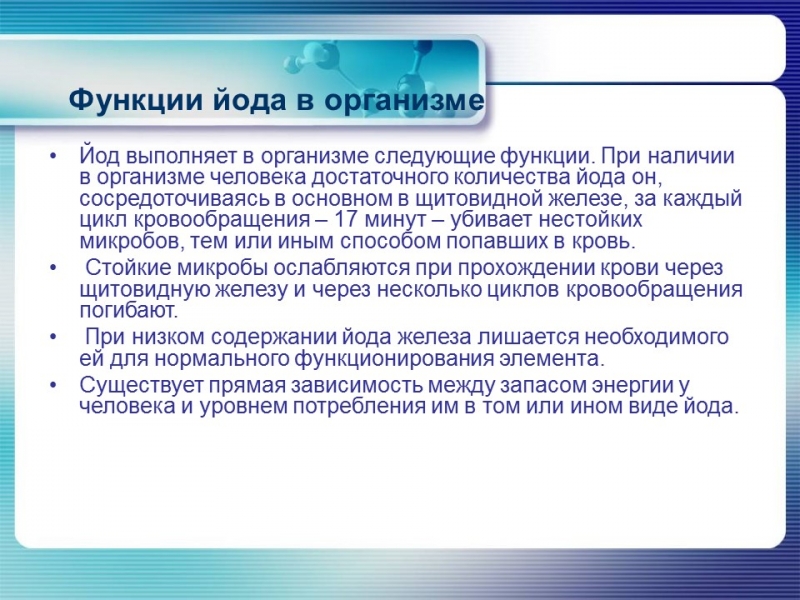 Функции йода в организме

• Йод выполняет в организме следующие функции. При наличии в организме человека достаточного количества йода он, сосредоточиваясь в основном в щитовидной железе, за каждый цикл кровообращения – 17 минут – убивает нестойких микробов, тем или иным способом попавших в кровь.
• Стойкие микробы ослабляются при прохождении крови через щитовидную железу и через несколько циклов кровообращения погибают.
• При низком содержании йода железа лишается необходимого ей для нормального функционирования элемента.
• Существует прямая зависимость между запасом энергии у человека и уровнем потребления им в том или ином виде йода.